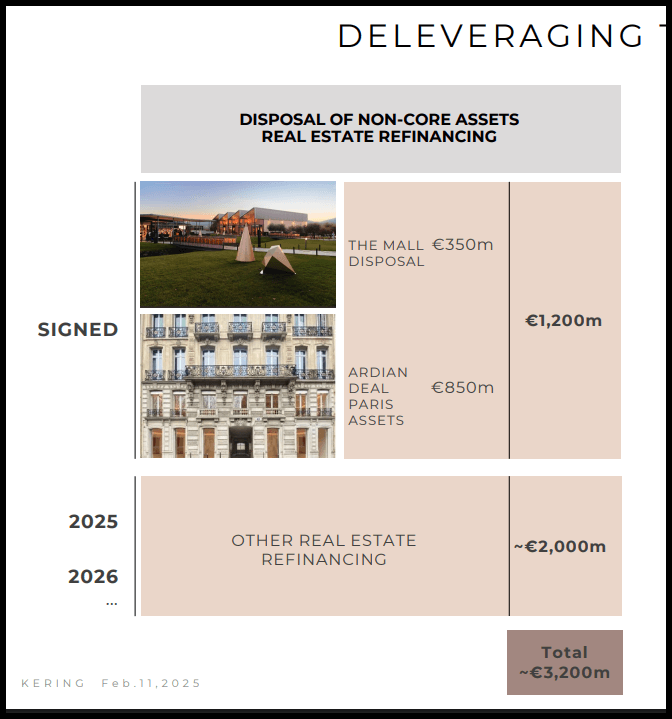 DELEVERAGING

DISPOSAL OF NON-CORE ASSETS
REAL ESTATE REFINANCING

SIGNED

THE MALL DISPOSAL €350m

ARDIAN DEAL PARIS ASSETS €850m

€1,200m

2025

2026

...

OTHER REAL ESTATE REFINANCING

~€2,000m

Total ~€3,200m

KERING Feb.11,2025